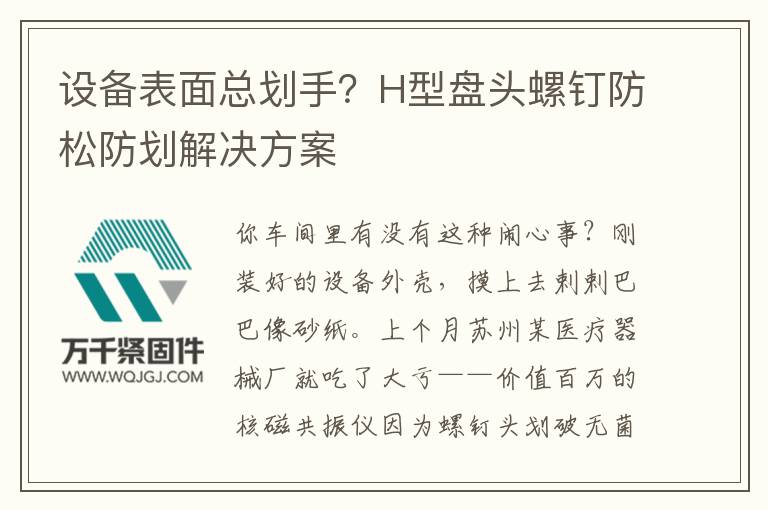 设备表面总划手？H型盘头螺钉防松防划解决方案

万千紧固件
WWW.WQJGJ.COM

你车间里有没有这种闹心事？刚装好的设备外壳，摸上去刺刺巴巴像砂纸。上个月苏州某医疗器械厂就吃了大亏——价值百万的核磁共振仪因为螺钉头划破无菌